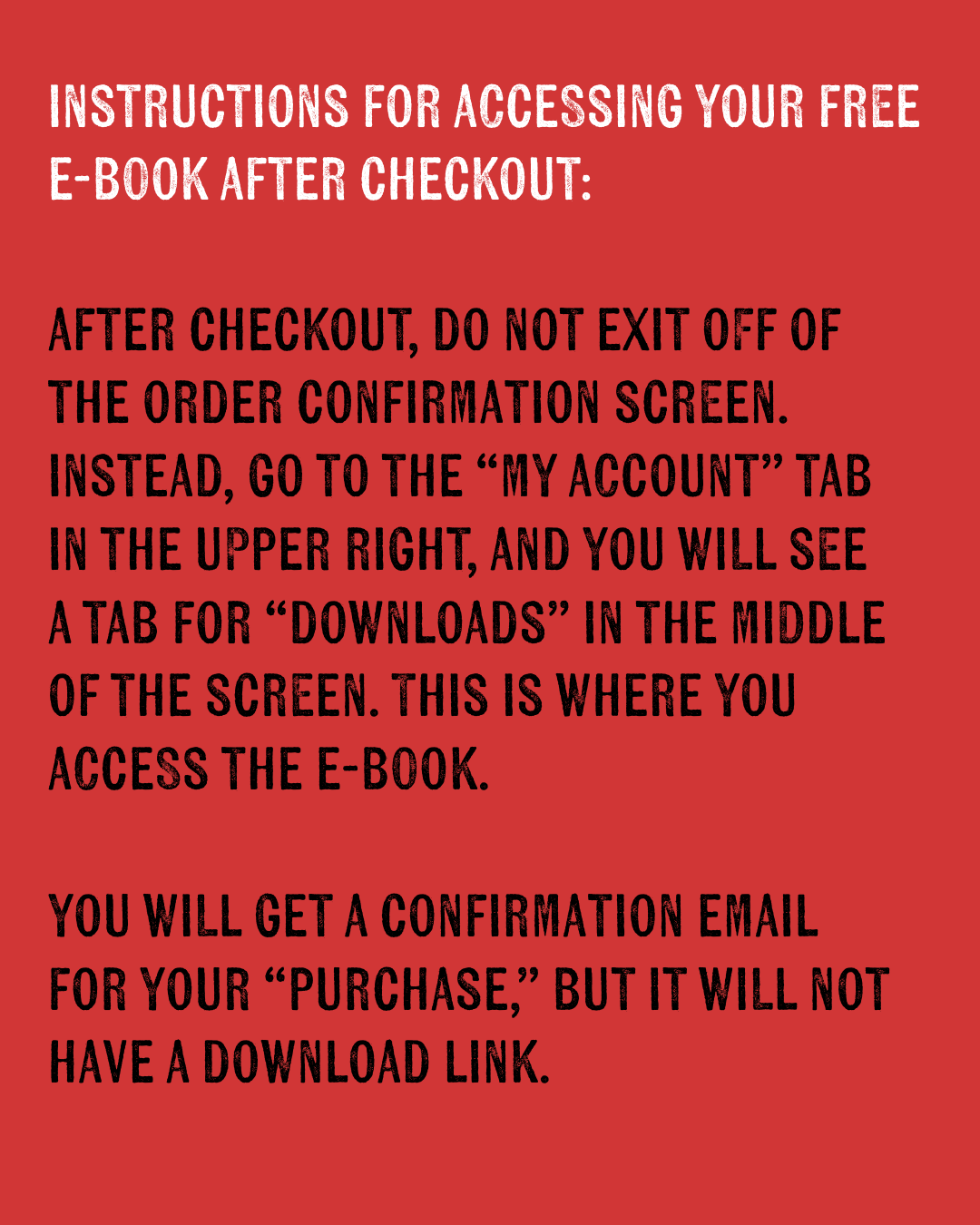 INSTRUCTIONS FOR ACCESSING YOUR FREE E-BOOK AFTER CHECKOUT:

AFTER CHECKOUT, DO NOT EXIT OFF OF THE ORDER CONFIRMATION SCREEN. INSTEAD, GO TO THE "MY ACCOUNT" TAB IN THE UPPER RIGHT, AND YOU WILL SEE A TAB FOR "DOWNLOADS" IN THE MIDDLE OF THE SCREEN. THIS IS WHERE YOU ACCESS THE E-BOOK.

YOU WILL GET A CONFIRMATION EMAIL FOR YOUR "PURCHASE," BUT IT WILL NOT HAVE A DOWNLOAD LINK.